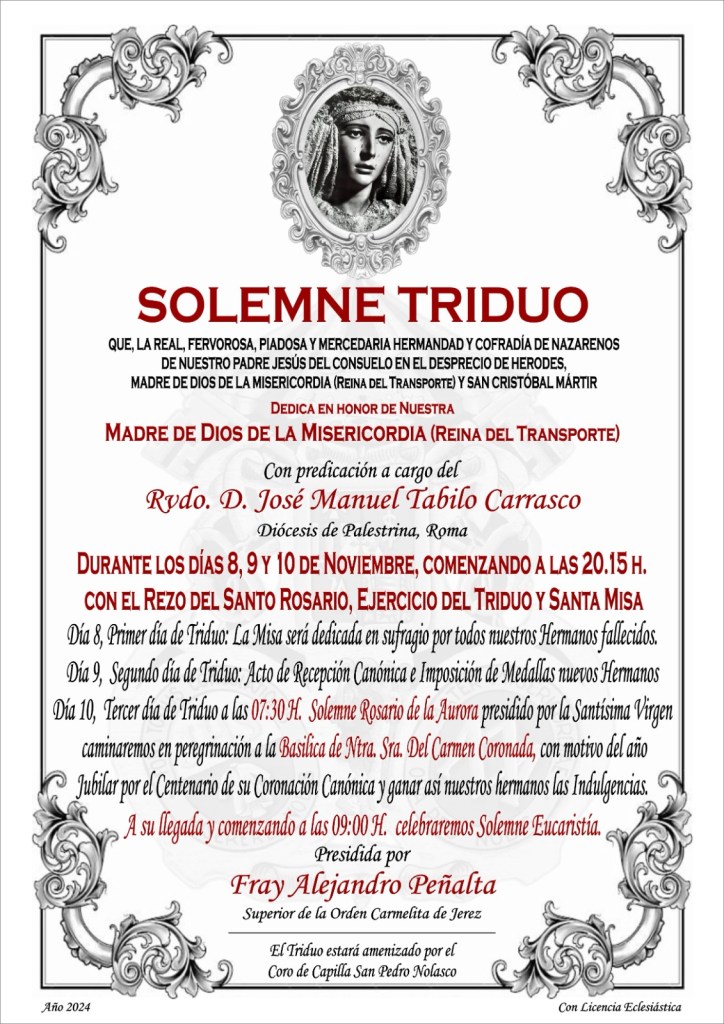 SOLEMNE TRIDUO

QUE, LA REAL, FERVOROSA, PIADOSA Y MERCEDARIA HERMANDAD Y COFRADÍA DE NAZARENOS DE NUESTRO PADRE JESÚS DEL CONSUELO EN EL DESPRECIO DE HERODES, MADRE DE DIOS DE LA MISERICORDIA (REINA DEL TRANSPORTE) Y SAN CRISTÓBAL MÁRTIR

DEDICA EN HONOR DE NUESTRA

MADRE DE DIOS DE LA MISERICORDIA (REINA DEL TRANSPORTE)

Con predicación a cargo del

Rvdo. D. José Manuel Tabilo Carrasco

Diócesis de Palestrina, Roma

DURANTE LOS DÍAS 8, 9 Y 10 DE NOVIEMBRE, COMENZANDO A LAS 20.15 H. CON EL REZO DEL SANTO ROSARIO, EJERCICIO DEL TRIDUO Y SANTA MISA

Día 8, Primer día de Triduo: La Misa será dedicada en sufragio por todos nuestros Hermanos fallecidos.

Día 9, Segundo día de Triduo: Acto de Recepción Canónica e Imposición de Medallas nuevos Hermanos

Día 10, Tercer día de Triduo a las 07:30 H. Solemne Rosario de la Aurora presidido por la Santísima Virgen caminaremos en peregrinación a la Basílica de Ntra. Sra. Del Carmen Coronada, con motivo del año Jubilar por el Centenario de su Coronación Canónica y ganar así nuestros hermanos las Indulgencias.

A su llegada y comenzando a las 09:00 H. celebraremos Solemne Eucaristía.

Presidida por

Fray Alejandro Peñalta

Superior de la Orden Carmelita de Jerez

El Triduo estará amenizado por el Coro de Capilla San Pedro Nolasco

Año 2024

Con Licencia Eclesiástica